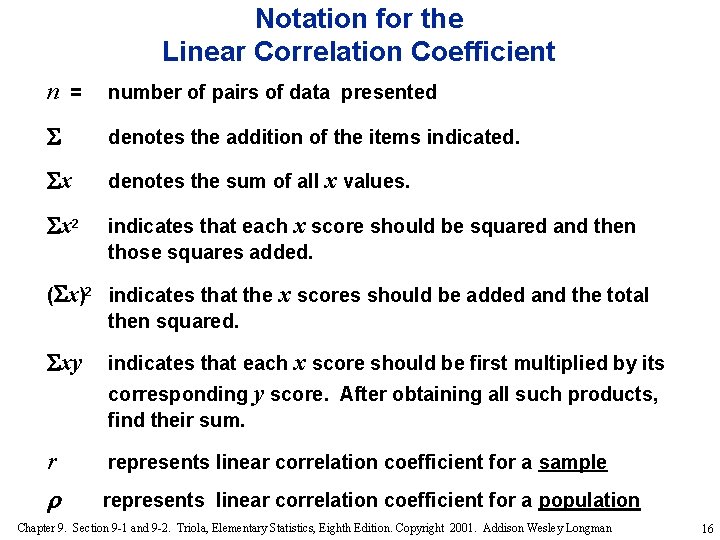 Notation for the
Linear Correlation Coefficient

$n$ = number of pairs of data presented

$\Sigma$ denotes the addition of the items indicated.

$\Sigma x$ denotes the sum of all $x$ values.

$\Sigma x^2$ indicates that each $x$ score should be squared and then those squares added.

$(\Sigma x)^2$ indicates that the $x$ scores should be added and the total then squared.

$\Sigma xy$ indicates that each $x$ score should be first multiplied by its corresponding $y$ score. After obtaining all such products, find their sum.

$r$ represents linear correlation coefficient for a sample

$\rho$ represents linear correlation coefficient for a population

Chapter 9. Section 9-1 and 9-2. Triola, Elementary Statistics, Eighth Edition. Copyright 2001. Addison Wesley Longman

16